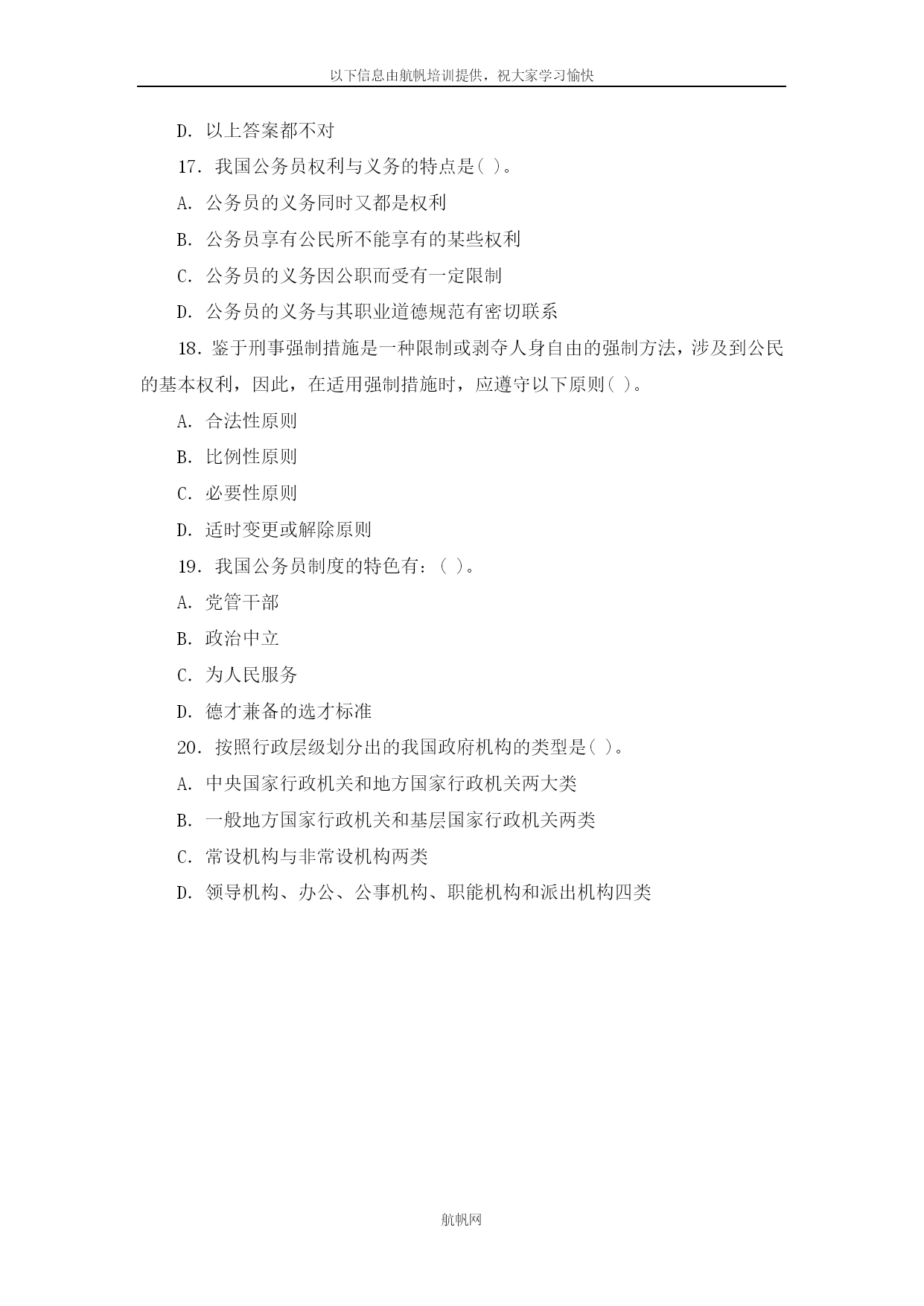 以下信息由航帆培训提供，祝大家学习愉快

D. 以上答案都不对

17. 我国公务员权利与义务的特点是( )。

A. 公务员的义务同时又都是权利

B. 公务员享有公民所不能享有的某些权利

C. 公务员的义务因公职而受有一定限制

D. 公务员的义务与其职业道德规范有密切联系

18. 鉴于刑事强制措施是一种限制或剥夺人身自由的强制方法，涉及到公民的基本权利，因此，在适用强制措施时，应遵守以下原则( )。

A. 合法性原则

B. 比例性原则

C. 必要性原则

D. 适时变更或解除原则

19. 我国公务员制度的特色有：( )。

A. 党管干部

B. 政治中立

C. 为人民服务

D. 德才兼备的选才标准

20. 按照行政层级划分出的我国政府机构的类型是( )。

A. 中央国家行政机关和地方国家行政机关两大类

B. 一般地方国家行政机关和基层国家行政机关两类

C. 常设机构与非常设机构两类

D. 领导机构、办公、公事机构、职能机构和派出机构四类

航帆网